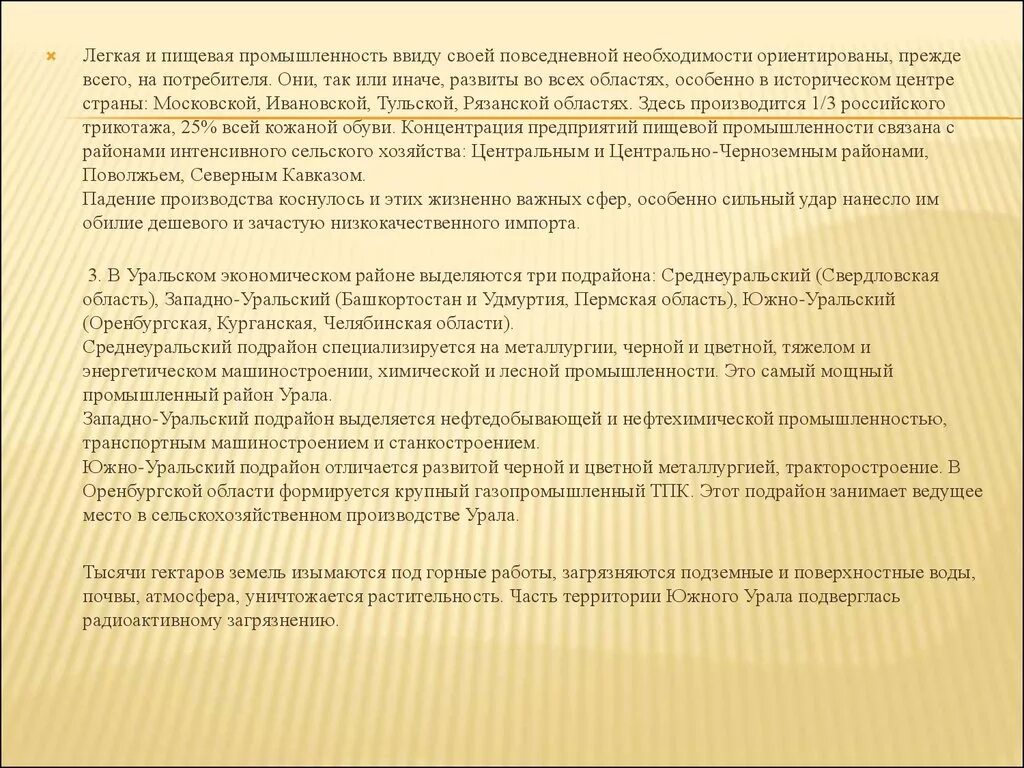 Легкая и пищевая промышленность ввиду своей повседневной необходимости ориентированы, прежде всего, на потребителя. Они, так или иначе, развиты во всех областях, особенно в историческом центре страны: Московской, Ивановской, Тульской, Рязанской областях. Здесь производится 1/3 российского трикотажа, 25% всей кожаной обуви. Концентрация предприятий пищевой промышленности связана с районами интенсивного сельского хозяйства: Центральным и Центрально-Черноземным районами, Поволжьем, Северным Кавказом.
Падение производства коснулось и этих жизненно важных сфер, особенно сильный удар нанесло им обилие дешевого и зачастую низкокачественного импорта.

3. В Уральском экономическом районе выделяются три подрайона: Среднеуральский (Свердловская область), Западно-Уральский (Башкортостан и Удмуртия, Пермская область), Южно-Уральский (Оренбургская, Курганская, Челябинская области).
Среднеуральский подрайон специализируется на металлургии, черной и цветной, тяжелом и энергетическом машиностроении, химической и лесной промышленности. Это самый мощный промышленный район Урала.
Западно-Уральский подрайон выделяется нефтедобывающей и нефтехимической промышленностью, транспортным машиностроением и станкостроением.
Южно-Уральский подрайон отличается развитой черной и цветной металлургией, тракторостроение. В Оренбургской области формируется крупный газопромышленный ТПК. Этот подрайон занимает ведущее место в сельскохозяйственном производстве Урала.

Тысячи гектаров земель изымаются под горные работы, загрязняются подземные и поверхностные воды, почвы, атмосфера, уничтожается растительность. Часть территории Южного Урала подверглась радиоактивному загрязнению.